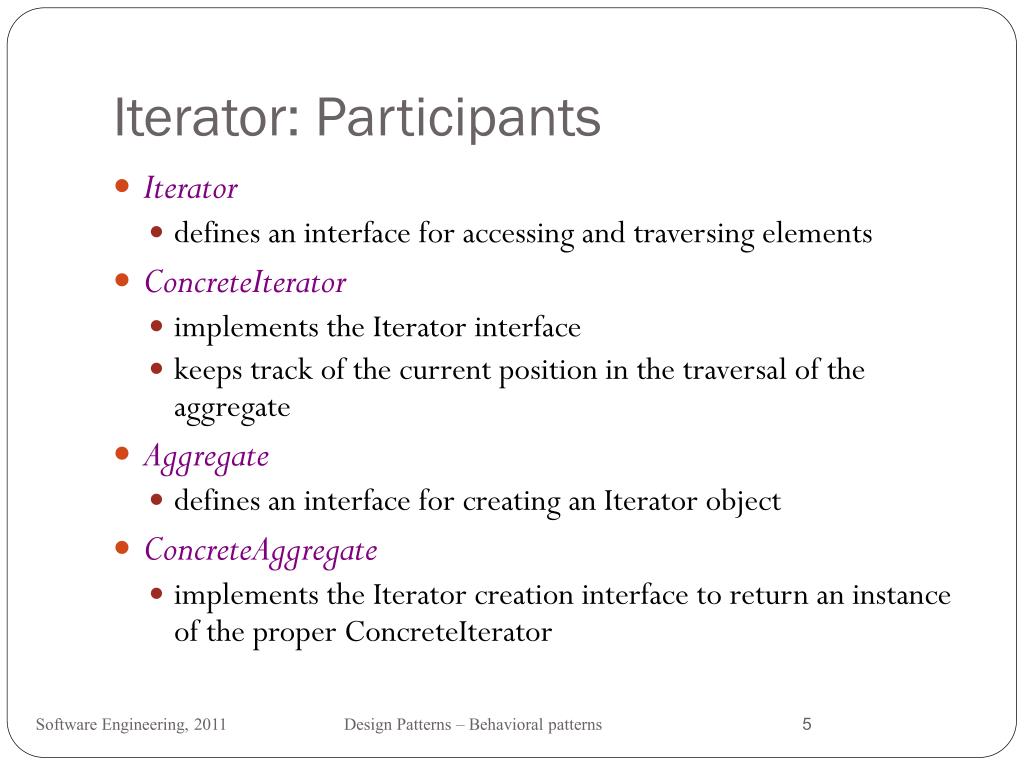 Iterator: Participants

- Iterator
  - defines an interface for accessing and traversing elements
- ConcreteIterator
  - implements the Iterator interface
  - keeps track of the current position in the traversal of the aggregate
- Aggregate
  - defines an interface for creating an Iterator object
- ConcreteAggregate
  - implements the Iterator creation interface to return an instance of the proper ConcreteIterator

Software Engineering, 2011

Design Patterns – Behavioral patterns

5